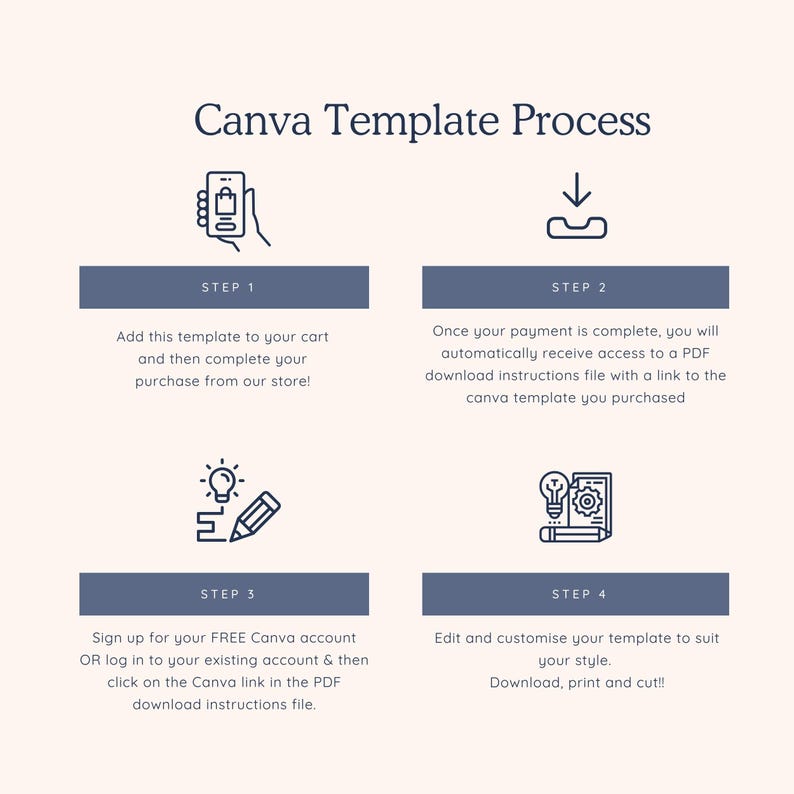 Canva Template Process

STEP 1

Add this template to your cart and then complete your purchase from our store!

STEP 2

Once your payment is complete, you will automatically receive access to a PDF download instructions file with a link to the canva template you purchased

STEP 3

Sign up for your FREE Canva account OR log in to your existing account & then click on the Canva link in the PDF download instructions file.

STEP 4

Edit and customise your template to suit your style.
Download, print and cut!!